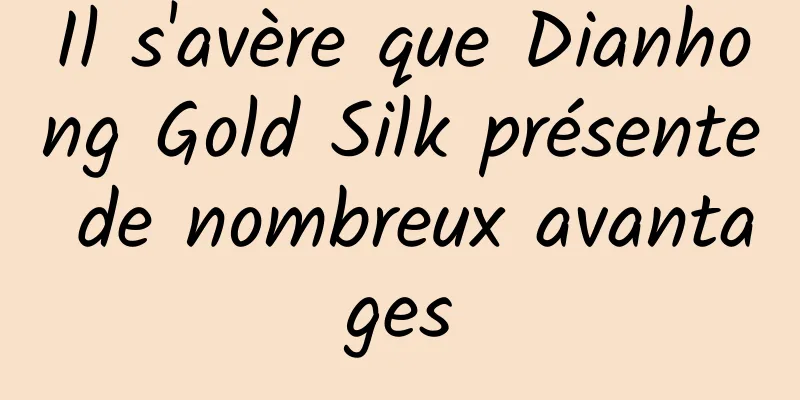 Il s'avère que Dianhong Gold Silk présente de nombreux avantages